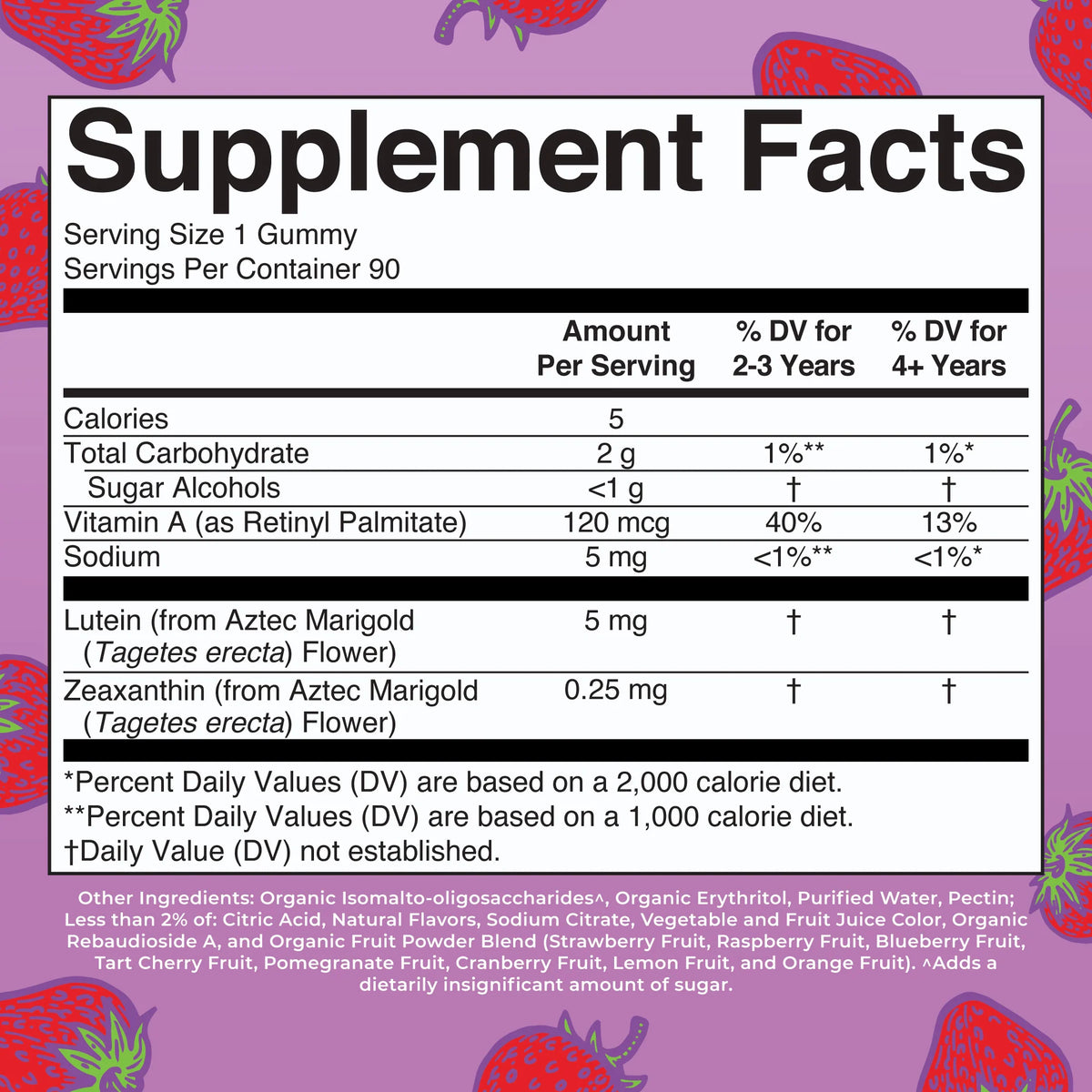 Supplement Facts

Serving Size 1 Gummy
Servings Per Container 90

|  | Amount Per Serving | % DV for 2-3 Years | % DV for 4+ Years |
|---|---|---|---|
| Calories | 5 |  |  |
| Total Carbohydrate | 2 g | 1%** | 1%* |
| Sugar Alcohols | <1 g | † | † |
| Vitamin A (as Retinyl Palmitate) | 120 mcg | 40% | 13% |
| Sodium | 5 mg | <1%** | <1%* |
| Lutein (from Aztec Marigold (Tagetes erecta) Flower) | 5 mg | † | † |
| Zeaxanthin (from Aztec Marigold (Tagetes erecta) Flower) | 0.25 mg | † | † |

*Percent Daily Values (DV) are based on a 2,000 calorie diet.
**Percent Daily Values (DV) are based on a 1,000 calorie diet.
†Daily Value (DV) not established.

Other Ingredients: Organic Isomalto-oligosaccharides^, Organic Erythritol, Purified Water, Pectin; Less than 2% of: Citric Acid, Natural Flavors, Sodium Citrate, Vegetable and Fruit Juice Color, Organic Rebaudioside A, and Organic Fruit Powder Blend (Strawberry Fruit, Raspberry Fruit, Blueberry Fruit, Tart Cherry Fruit, Pomegranate Fruit, Cranberry Fruit, Lemon Fruit, and Orange Fruit). ^Adds a dietarily insignificant amount of sugar.